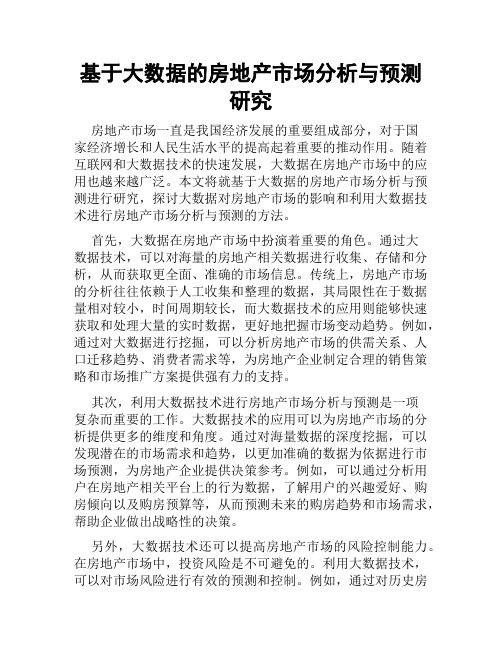 基于大数据的房地产市场分析与预测研究

房地产市场一直是我国经济发展的重要组成部分，对于国家经济增长和人民生活水平的提高起着重要的推动作用。随着互联网和大数据技术的快速发展，大数据在房地产市场中的应用也越来越广泛。本文将就基于大数据的房地产市场分析与预测进行研究，探讨大数据对房地产市场的影响和利用大数据技术进行房地产市场分析与预测的方法。

首先，大数据在房地产市场中扮演着重要的角色。通过大数据技术，可以对海量的房地产相关数据进行收集、存储和分析，从而获取更全面、准确的市场信息。传统上，房地产市场的分析往往依赖于人工收集和整理的数据，其局限性在于数据量相对较小，时间周期较长，而大数据技术的应用则能够快速获取和处理大量的实时数据，更好地把握市场变动趋势。例如，通过对大数据进行挖掘，可以分析房地产市场的供需关系、人口迁移趋势、消费者需求等，为房地产企业制定合理的销售策略和市场推广方案提供强有力的支持。

其次，利用大数据技术进行房地产市场分析与预测是一项复杂而重要的工作。大数据技术的应用可以为房地产市场的分析提供更多的维度和角度。通过对海量数据的深度挖掘，可以发现潜在的市场需求和趋势，以更加准确的数据为依据进行市场预测，为房地产企业提供决策参考。例如，可以通过分析用户在房地产相关平台上的行为数据，了解用户的兴趣爱好、购房倾向以及购房预算等，从而预测未来的购房趋势和市场需求，帮助企业做出战略性的决策。

另外，大数据技术还可以提高房地产市场的风险控制能力。在房地产市场中，投资风险是不可避免的。利用大数据技术，可以对市场风险进行有效的预测和控制。例如，通过对历史房